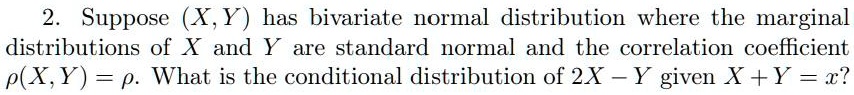 2. Suppose $(X, Y)$ has bivariate normal distribution where the marginal distributions of $X$ and $Y$ are standard normal and the correlation coefficient $\rho(X, Y) = \rho$. What is the conditional distribution of $2X - Y$ given $X + Y = x$?